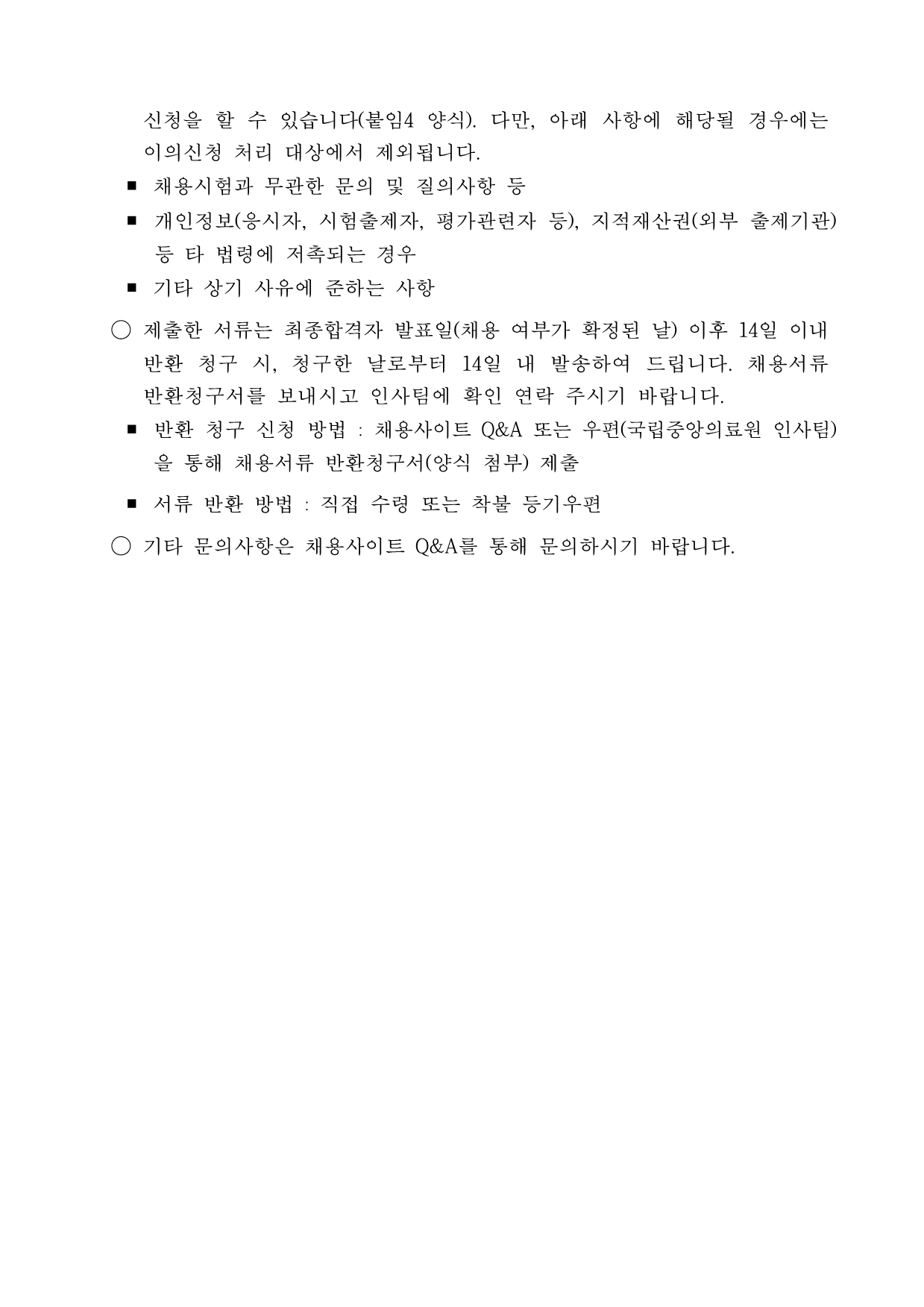 신청을 할 수 있습니다(붙임4 양식). 다만, 아래 사항에 해당될 경우에는 이의신청 처리 대상에서 제외됩니다.

■ 채용시험과 무관한 문의 및 질의사항 등

■ 개인정보(응시자, 시험출제자, 평가관련자 등), 지적재산권(외부 출제기관) 등 타 법령에 저촉되는 경우

■ 기타 상기 사유에 준하는 사항

○ 제출한 서류는 최종합격자 발표일(채용 여부가 확정된 날) 이후 14일 이내 반환 청구 시, 청구한 날로부터 14일 내 발송하여 드립니다. 채용서류 반환청구서를 보내시고 인사팀에 확인 연락 주시기 바랍니다.

■ 반환 청구 신청 방법 : 채용사이트 Q&A 또는 우편(국립중앙의료원 인사팀)을 통해 채용서류 반환청구서(양식 첨부) 제출

■ 서류 반환 방법 : 직접 수령 또는 착불 등기우편

○ 기타 문의사항은 채용사이트 Q&A를 통해 문의하시기 바랍니다.